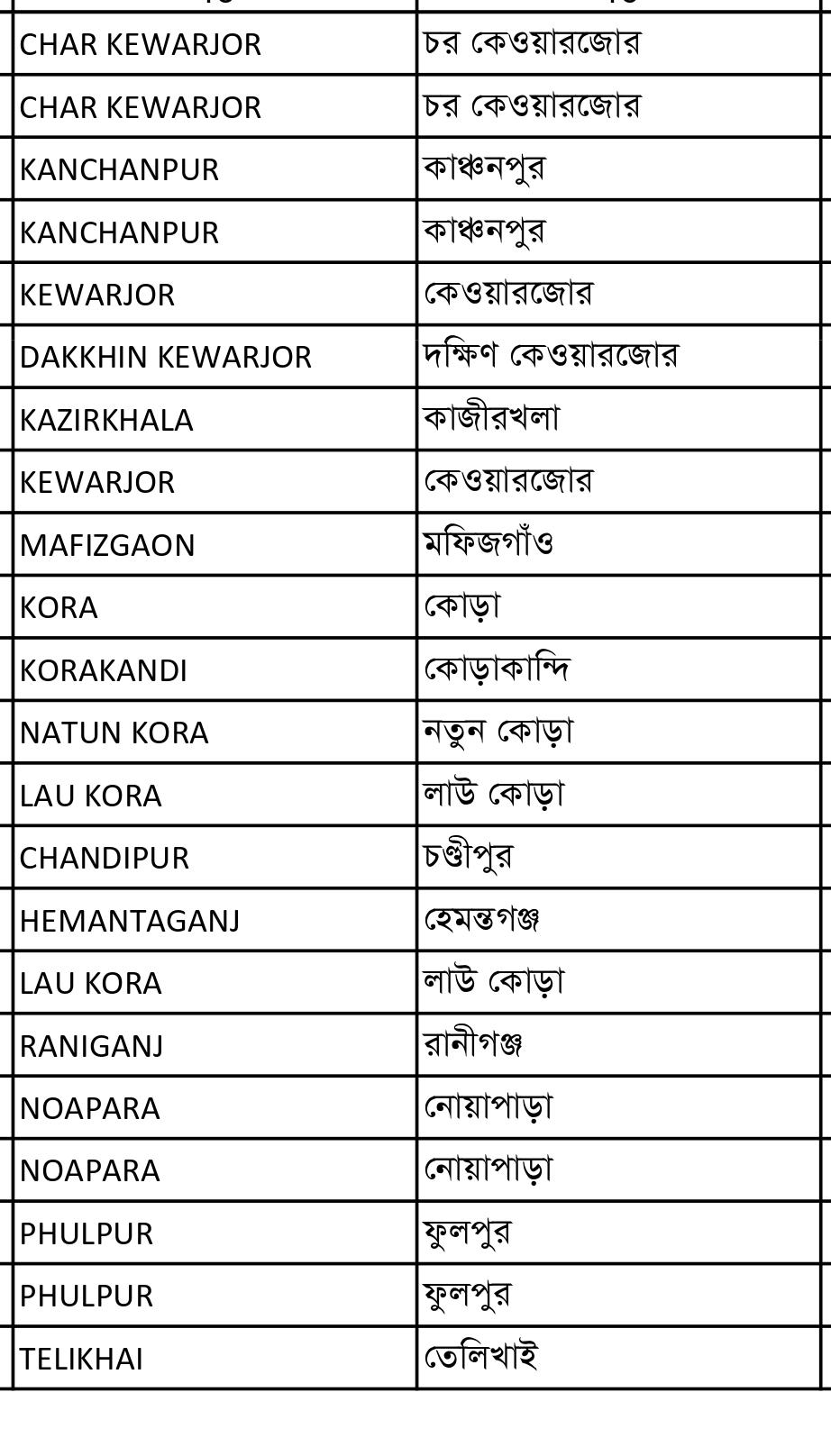 | | |
|---|---|
| CHAR KEWARJOR | চর কেওয়ারজোর |
| CHAR KEWARJOR | চর কেওয়ারজোর |
| KANCHANPUR | কাঞ্চনপুর |
| KANCHANPUR | কাঞ্চনপুর |
| KEWARJOR | কেওয়ারজোর |
| DAKKHIN KEWARJOR | দক্ষিণ কেওয়ারজোর |
| KAZIRKHALA | কাজীরখলা |
| KEWARJOR | কেওয়ারজোর |
| MAFIZGAON | মফিজগাঁও |
| KORA | কোড়া |
| KORAKANDI | কোড়াকান্দি |
| NATUN KORA | নতুন কোড়া |
| LAU KORA | লাউ কোড়া |
| CHANDIPUR | চণ্ডীপুর |
| HEMANTAGANJ | হেমন্তগঞ্জ |
| LAU KORA | লাউ কোড়া |
| RANIGANJ | রানীগঞ্জ |
| NOAPARA | নোয়াপাড়া |
| NOAPARA | নোয়াপাড়া |
| PHULPUR | ফুলপুর |
| PHULPUR | ফুলপুর |
| TELIKHAI | তেলিখাই |